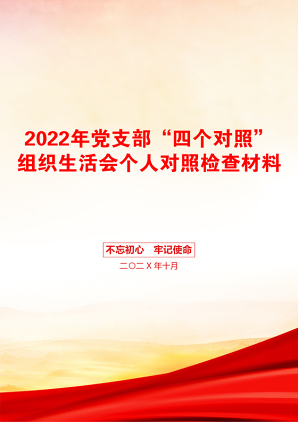 2022年党支部“四个对照”组织生活会个人对照检查材料

不忘初心　牢记使命

二〇二X年十月